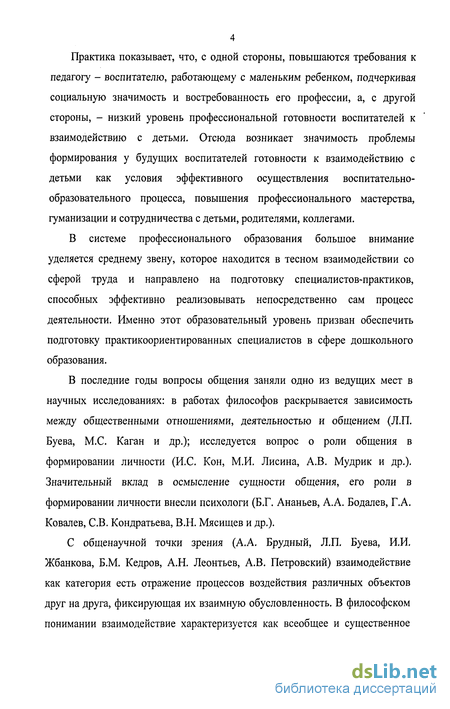 4

Практика показывает, что, с одной стороны, повышаются требования к педагогу – воспитателю, работающему с маленьким ребенком, подчеркивая социальную значимость и востребованность его профессии, а, с другой стороны, – низкий уровень профессиональной готовности воспитателей к взаимодействию с детьми. Отсюда возникает значимость проблемы формирования у будущих воспитателей готовности к взаимодействию с детьми как условия эффективного осуществления воспитательно-образовательного процесса, повышения профессионального мастерства, гуманизации и сотрудничества с детьми, родителями, коллегами.

В системе профессионального образования большое внимание уделяется среднему звену, которое находится в тесном взаимодействии со сферой труда и направлено на подготовку специалистов-практиков, способных эффективно реализовывать непосредственно сам процесс деятельности. Именно этот образовательный уровень призван обеспечить подготовку практикоориентированных специалистов в сфере дошкольного образования.

В последние годы вопросы общения заняли одно из ведущих мест в научных исследованиях: в работах философов раскрывается зависимость между общественными отношениями, деятельностью и общением (Л.П. Буева, М.С. Каган и др.); исследуется вопрос о роли общения в формировании личности (И.С. Кон, М.И. Лисина, А.В. Мудрик и др.). Значительный вклад в осмысление сущности общения, его роли в формировании личности внесли психологи (Б.Г. Ананьев, А.А. Бодалев, Г.А. Ковалев, С.В. Кондратьева, В.Н. Мясищев и др.).

С общенаучной точки зрения (А.А. Брудный, Л.П. Буева, И.И. Жбанкова, Б.М. Кедров, А.Н. Леонтьев, А.В. Петровский) взаимодействие как категория есть отражение процессов воздействия различных объектов друг на друга, фиксирующая их взаимную обусловленность. В философском понимании взаимодействие характеризуется как всеобщее и существенное

dsLib.net
библиотека диссертаций